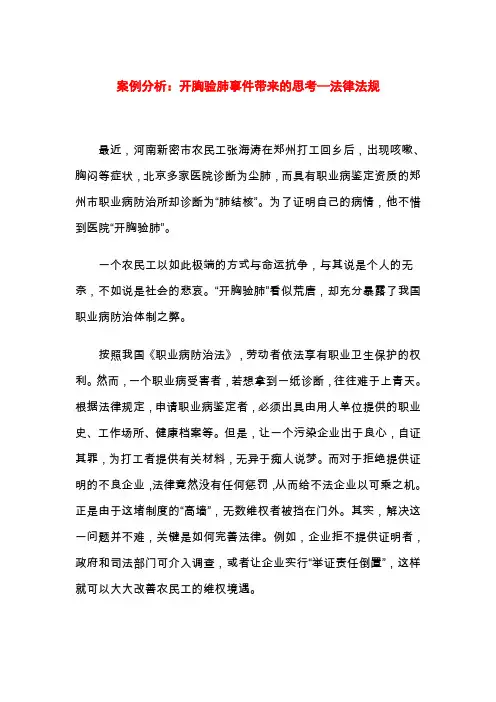 案例分析：开胸验肺事件带来的思考—法律法规

最近，河南新密市农民工张海涛在郑州打工回乡后，出现咳嗽、胸闷等症状，北京多家医院诊断为尘肺，而具有职业病鉴定资质的郑州市职业病防治所却诊断为“肺结核”。为了证明自己的病情，他不惜到医院“开胸验肺”。

一个农民工以如此极端的方式与命运抗争，与其说是个人的无奈，不如说是社会的悲哀。“开胸验肺”看似荒唐，却充分暴露了我国职业病防治体制之弊。

按照我国《职业病防治法》，劳动者依法享有职业卫生保护的权利。然而，一个职业病受害者，若想拿到一纸诊断，往往难于上青天。根据法律规定，申请职业病鉴定者，必须出具由用人单位提供的职业史、工作场所、健康档案等。但是，让一个污染企业出于良心，自证其罪，为打工者提供有关材料，无异于痴人说梦。而对于拒绝提供证明的不良企业，法律竟然没有任何惩罚，从而给不法企业以可乘之机。正是由于这堵制度的“高墙”，无数维权者被挡在门外。其实，解决这一问题并不难，关键是如何完善法律。例如，企业拒不提供证明者，政府和司法部门可介入调查，或者让企业实行“举证责任倒置”，这样就可以大大改善农民工的维权境遇。